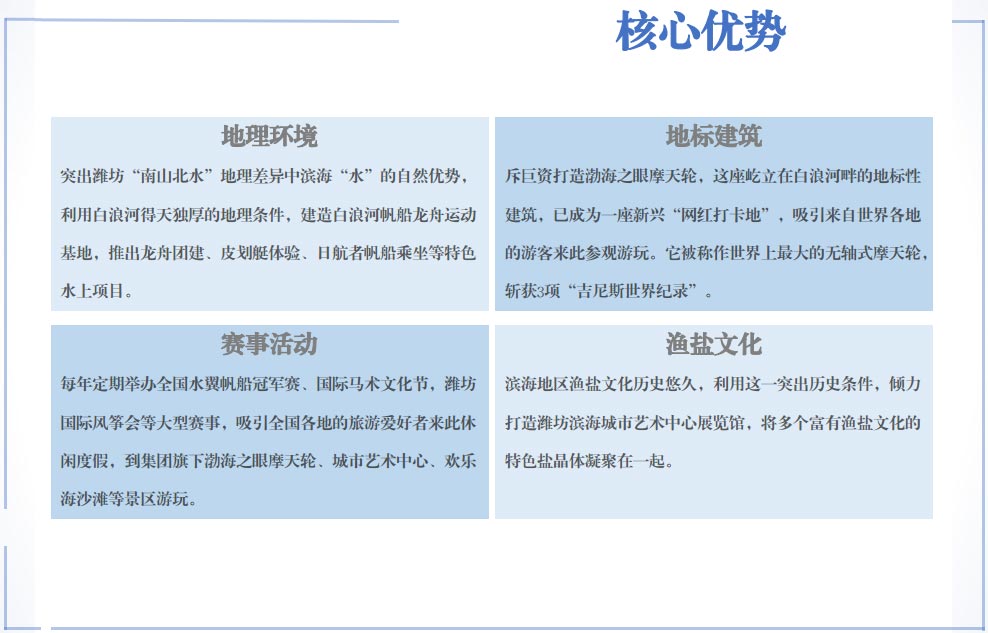 核心优势

地理环境

突出潍坊“南山北水”地理差异中滨海“水”的自然优势，利用白浪河得天独厚的地理条件，建造白浪河帆船龙舟运动基地，推出龙舟团建、皮划艇体验、日航者帆船乘坐等特色水上项目。

地标建筑

斥巨资打造渤海之眼摩天轮，这座屹立在白浪河畔的地标性建筑，已成为一座新兴“网红打卡地”，吸引来自世界各地的游客来此参观游玩。它被称作世界上最大的无轴式摩天轮，斩获3项“吉尼斯世界纪录”。

赛事活动

每年定期举办全国水翼帆船冠军赛、国际马术文化节，潍坊国际风筝会等大型赛事，吸引全国各地的旅游爱好者来此休闲度假，到集团旗下渤海之眼摩天轮、城市艺术中心、欢乐海沙滩等景区游玩。

渔盐文化

滨海地区渔盐文化历史悠久，利用这一突出历史条件，倾力打造潍坊滨海城市艺术中心展览馆，将多个富有渔盐文化的特色盐晶体凝聚在一起。